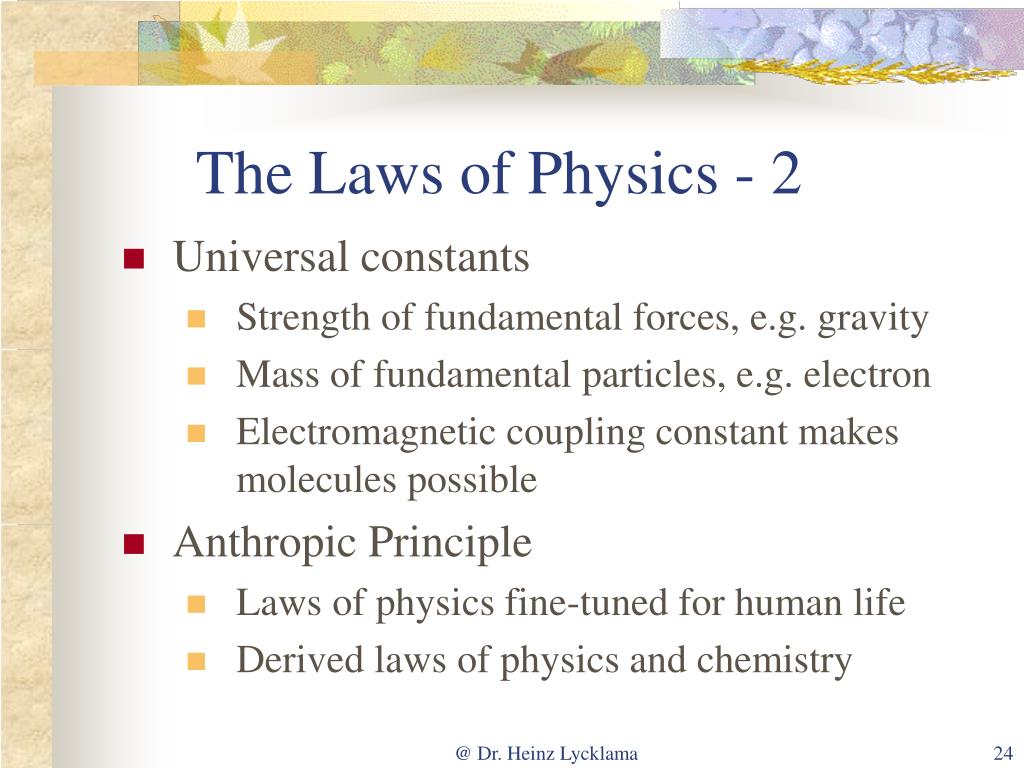 The Laws of Physics - 2

Universal constants
Strength of fundamental forces, e.g. gravity
Mass of fundamental particles, e.g. electron
Electromagnetic coupling constant makes molecules possible

Anthropic Principle
Laws of physics fine-tuned for human life
Derived laws of physics and chemistry

@ Dr. Heinz Lycklama

24